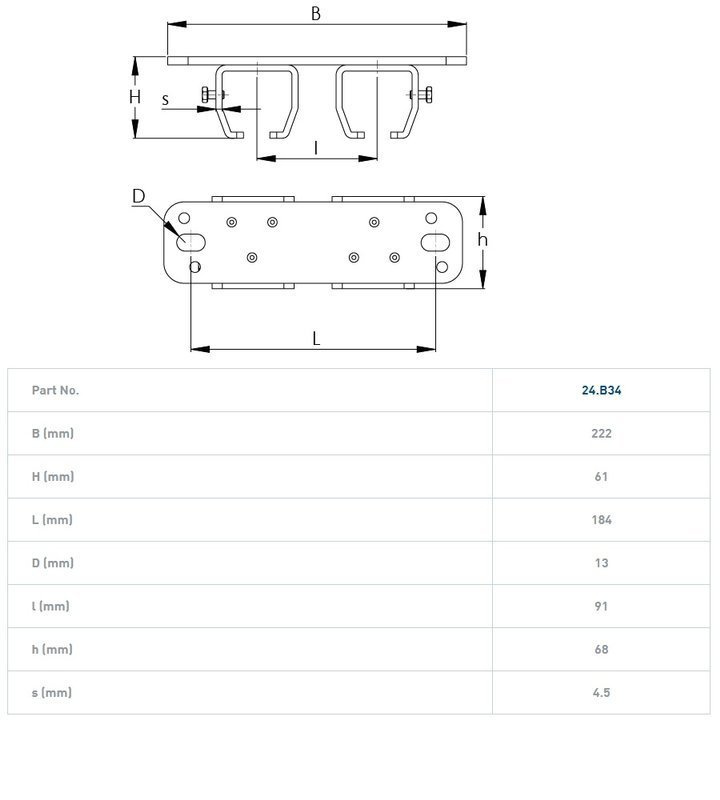 B

H

s

l

D

h

L

| Part No. | 24.B34 |
|---|---|
| B (mm) | 222 |
| H (mm) | 61 |
| L (mm) | 184 |
| D (mm) | 13 |
| l (mm) | 91 |
| h (mm) | 68 |
| s (mm) | 4.5 |